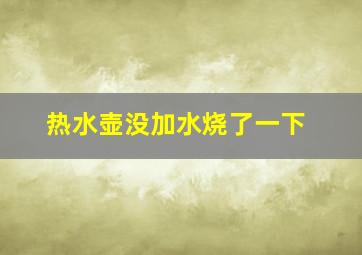 热水壶没加水烧了一下